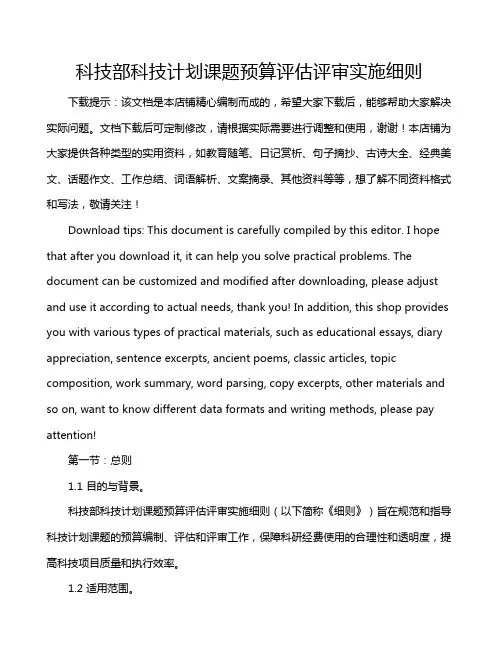 科技部科技计划课题预算评估评审实施细则

下载提示：该文档是本店铺精心编制而成的，希望大家下载后，能够帮助大家解决实际问题。文档下载后可定制修改，请根据实际需要进行调整和使用，谢谢！本店铺为大家提供各种类型的实用资料，如教育随笔、日记赏析、句子摘抄、古诗大全、经典美文、话题作文、工作总结、词语解析、文案摘录、其他资料等等，想了解不同资料格式和写法，敬请关注！

Download tips: This document is carefully compiled by this editor. I hope that after you download it, it can help you solve practical problems. The document can be customized and modified after downloading, please adjust and use it according to actual needs, thank you! In addition, this shop provides you with various types of practical materials, such as educational essays, diary appreciation, sentence excerpts, ancient poems, classic articles, topic composition, work summary, word parsing, copy excerpts, other materials and so on, want to know different data formats and writing methods, please pay attention!

第一节：总则

1.1 目的与背景。

科技部科技计划课题预算评估评审实施细则（以下简称《细则》）旨在规范和指导科技计划课题的预算编制、评估和评审工作，保障科研经费使用的合理性和透明度，提高科技项目质量和执行效率。

1.2 适用范围。